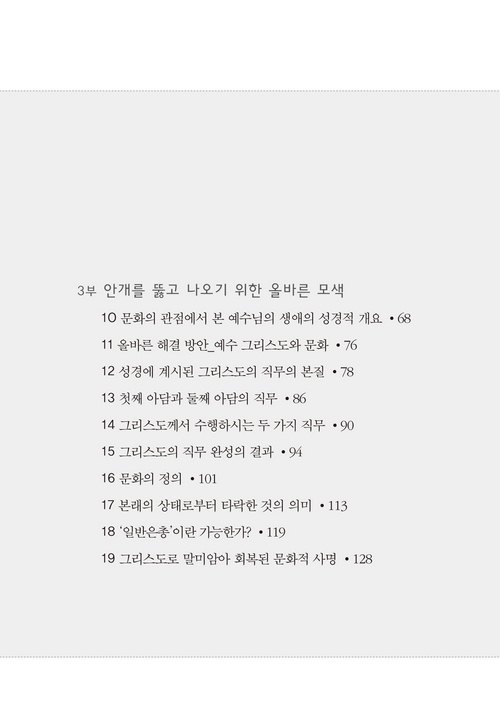 3부 안개를 뚫고 나오기 위한 올바른 모색

10 문화의 관점에서 본 예수님의 생애의 성경적 개요 • 68

11 올바른 해결 방안_예수 그리스도와 문화 • 76

12 성경에 계시된 그리스도의 직무의 본질 • 78

13 첫째 아담과 둘째 아담의 직무 • 86

14 그리스도께서 수행하시는 두 가지 직무 • 90

15 그리스도의 직무 완성의 결과 • 94

16 문화의 정의 • 101

17 본래의 상태로부터 타락한 것의 의미 • 113

18 '일반은총'이란 가능한가? • 119

19 그리스도로 말미암아 회복된 문화적 사명 • 128